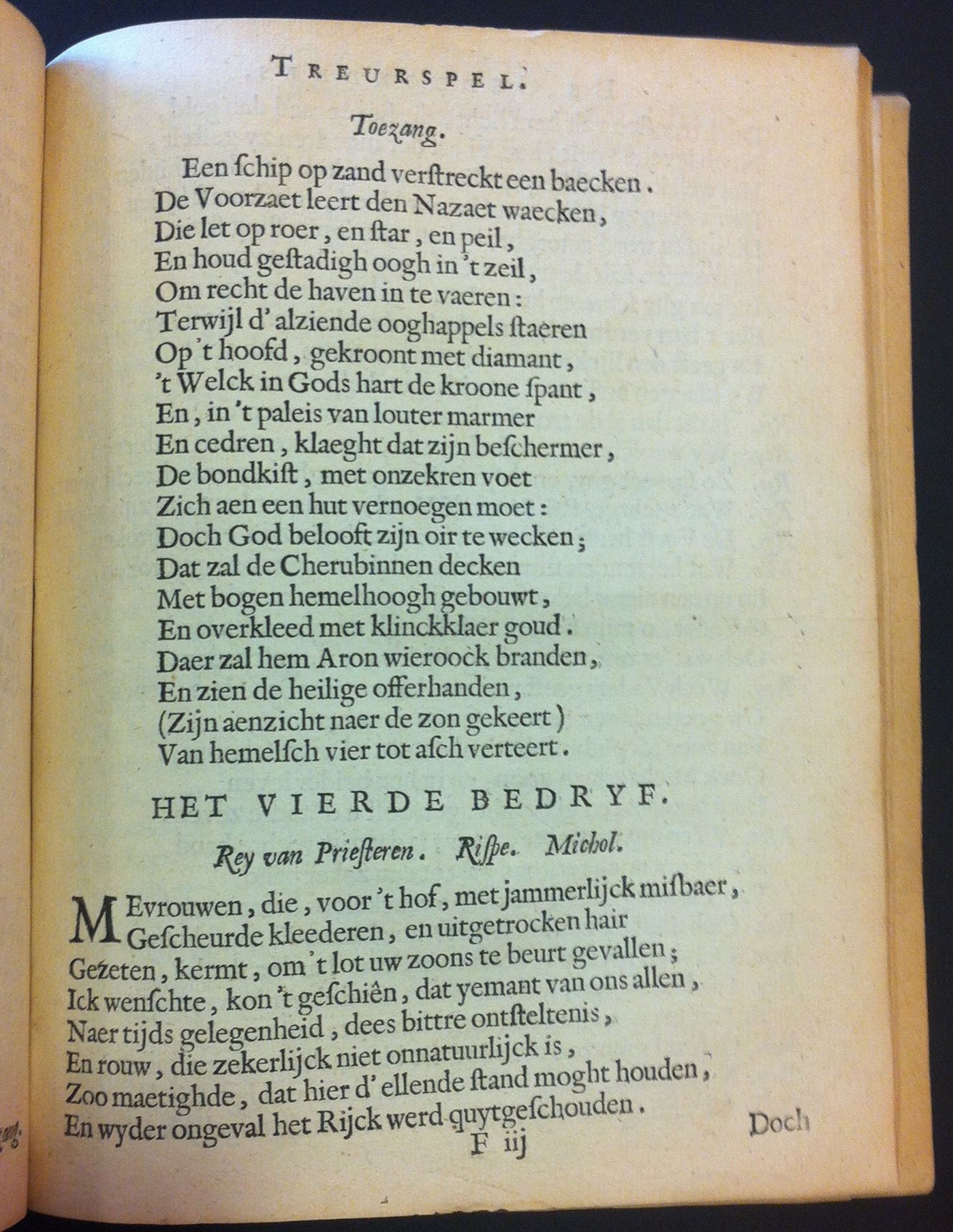 TREURSPEL.

Toezang.

Een ſchip op zand verſtreckt een baecken.
De Voorzaet leert den Nazaet waecken,
Die let op roer, en ſtar, en peil,
En houd geſtadigh oogh in 't zeil,
Om recht de haven in te vaeren:
Terwijl d' alziende ooghappels ſtaeren
Op 't hoofd, gekroont met diamant,
't Welck in Gods hart de kroone ſpant,
En, in 't paleis van louter marmer
En cedren, klaeght dat zijn beſchermer,
De bondkiſt, met onzekren voet
Zich aen een hut vernoegen moet:
Doch God belooft zijn oir te wecken;
Dat zal de Cherubinnen decken
Met bogen hemelhoogh gebouwt,
En overkleed met klinckklaer goud.
Daer zal hem Aron wieroock branden,
En zien de heilige offerhanden,
(Zijn aenzicht naer de zon gekeert)
Van hemelſch vier tot aſch verteert.

HET VIERDE BEDRYF.

Rey van Prieſteren. Riſpe. Michol.

MEvrouwen, die, voor 't hof, met jammerlijck miſbaer,
Geſcheurde kleederen, en uitgetrocken hair
Gezeten, kermt, om 't lot uw zoons te beurt gevallen;
Ick wenſchte, kon 't geſchiên, dat yemant van ons allen,
Naer tijds gelegenheid, dees bittre ontſteltenis,
En rouw, die zekerlijck niet onnatuurlijck is,
Zoo maetighde, dat hier d' ellende ſtand moght houden,
En wyder ongeval het Rijck werd quytgeſchouden.

F iij

Doch